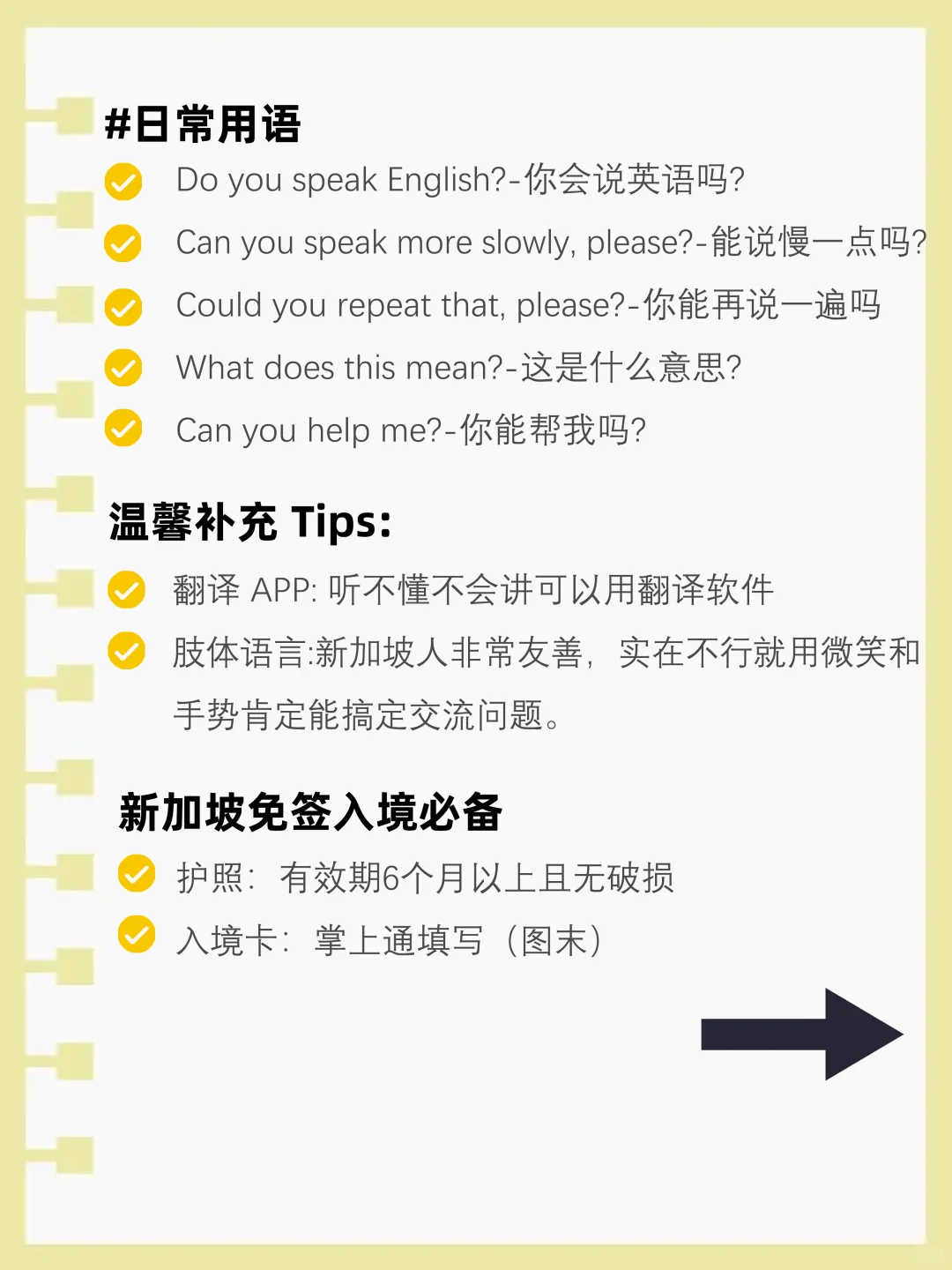 #日常用语

Do you speak English?-你会说英语吗?

Can you speak more slowly, please?-能说慢一点吗?

Could you repeat that, please?-你能再说一遍吗

What does this mean?-这是什么意思?

Can you help me?-你能帮我吗?

温馨补充 Tips:

翻译 APP: 听不懂不会讲可以用翻译软件

肢体语言:新加坡人非常友善，实在不行就用微笑和手势肯定能搞定交流问题。

新加坡免签入境必备

护照：有效期6个月以上且无破损

入境卡：掌上通填写（图末）